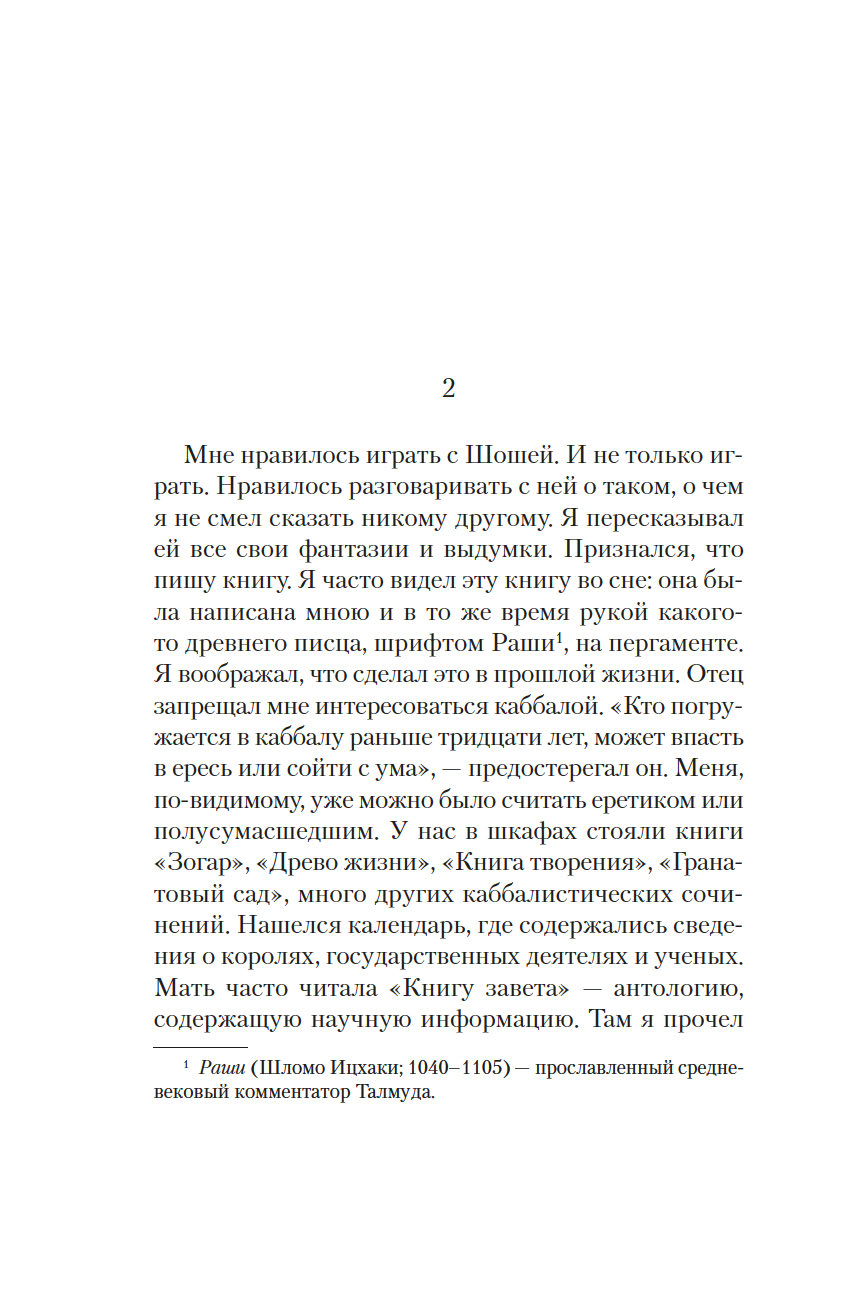 2

Мне нравилось играть с Шошей. И не только играть. Нравилось разговаривать с ней о таком, о чем я не смел сказать никому другому. Я пересказывал ей все свои фантазии и выдумки. Признался, что пишу книгу. Я часто видел эту книгу во сне: она была написана мною и в то же время рукой какого-то древнего писца, шрифтом Раши$^1$, на пергаменте. Я воображал, что сделал это в прошлой жизни. Отец запрещал мне интересоваться каббалой. «Кто погружается в каббалу раньше тридцати лет, может впасть в ересь или сойти с ума», — предостерегал он. Меня, по-видимому, уже можно было считать еретиком или полусумасшедшим. У нас в шкафах стояли книги «Зогар», «Древо жизни», «Книга творения», «Гранатовый сад», много других каббалистических сочинений. Нашелся календарь, где содержались сведения о королях, государственных деятелях и ученых. Мать часто читала «Книгу завета» — антологию, содержащую научную информацию. Там я прочел

$^1$ Раши (Шломо Ицхаки; 1040–1105) — прославленный средневековый комментатор Талмуда.